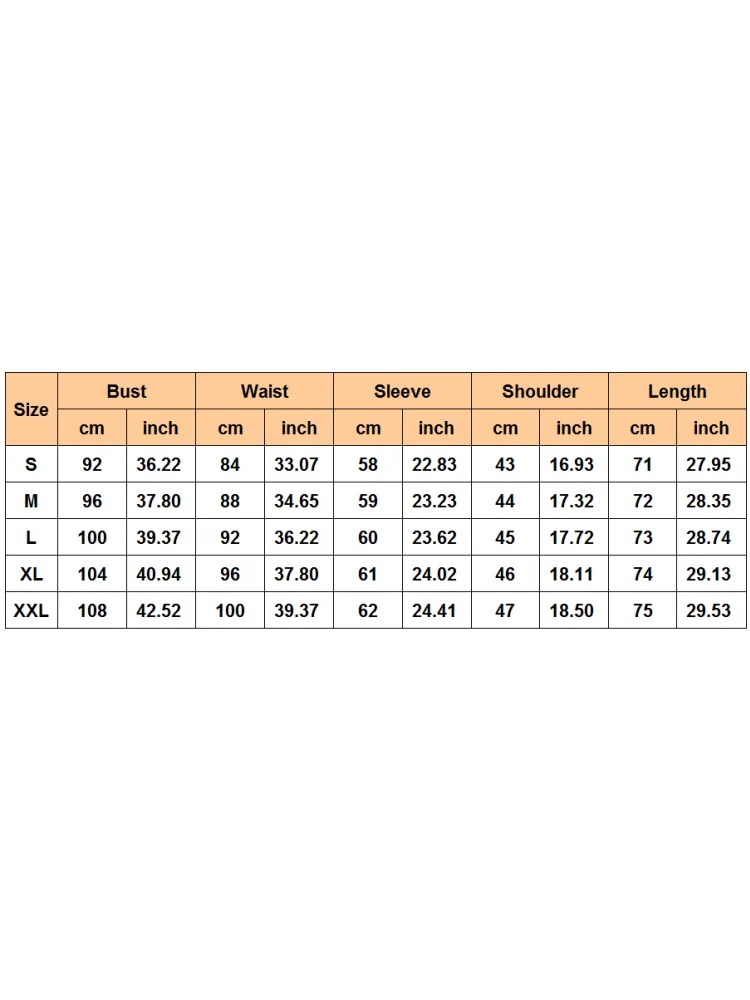 | Size | Bust | | Waist | | Sleeve | | Shoulder | | Length | |
|---|---|---|---|---|---|---|---|---|---|---|
| | cm | inch | cm | inch | cm | inch | cm | inch | cm | inch |
| S | 92 | 36.22 | 84 | 33.07 | 58 | 22.83 | 43 | 16.93 | 71 | 27.95 |
| M | 96 | 37.80 | 88 | 34.65 | 59 | 23.23 | 44 | 17.32 | 72 | 28.35 |
| L | 100 | 39.37 | 92 | 36.22 | 60 | 23.62 | 45 | 17.72 | 73 | 28.74 |
| XL | 104 | 40.94 | 96 | 37.80 | 61 | 24.02 | 46 | 18.11 | 74 | 29.13 |
| XXL | 108 | 42.52 | 100 | 39.37 | 62 | 24.41 | 47 | 18.50 | 75 | 29.53 |